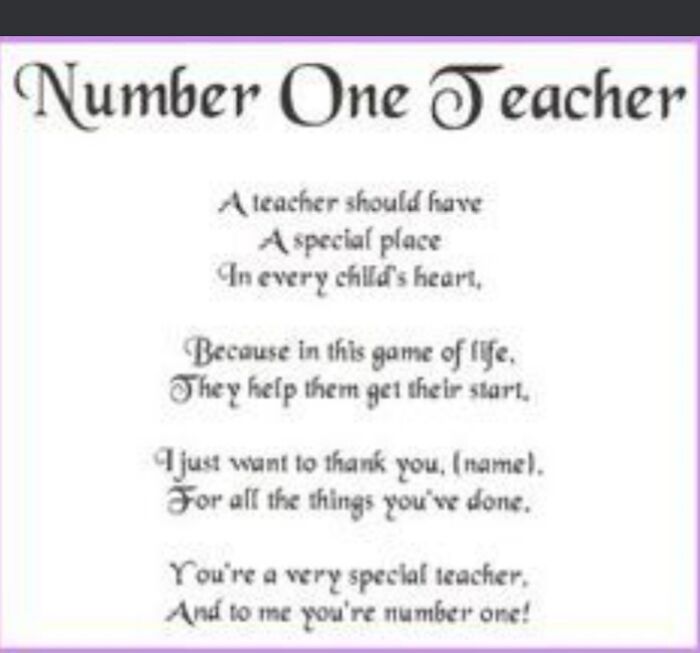 Number One Teacher

A teacher should have
A special place
In every child's heart,

Because in this game of life,
They help them get their start,

I just want to thank you, (name),
For all the things you've done,

You're a very special teacher,
And to me you're number one!